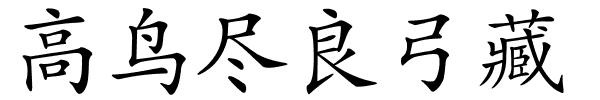 高鸟尽良弓藏